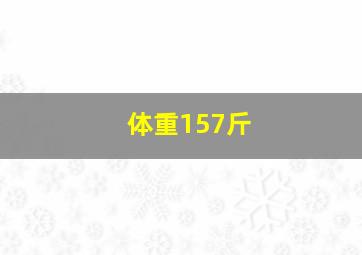 体重157斤